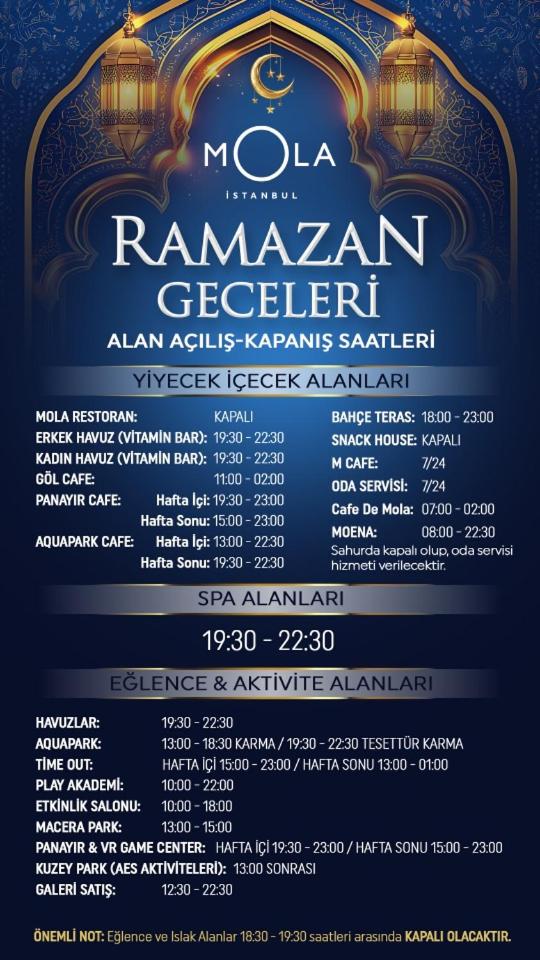 MOLA
İSTANBUL

RAMAZAN
GECELERİ
ALAN AÇILIŞ-KAPANIŞ SAATLERİ

YİYECEK İÇECEK ALANLARI

MOLA RESTORAN: KAPALI
ERKEK HAVUZ (VİTAMİN BAR): 19:30 - 22:30
KADIN HAVUZ (VİTAMİN BAR): 19:30 - 22:30
GÖL CAFE: 11:00 - 02:00
PANAYIR CAFE: Hafta İçi: 19:30 - 23:00
Hafta Sonu: 15:00 - 23:00
AQUAPARK CAFE: Hafta İçi: 13:00 - 22:30
Hafta Sonu: 19:30 - 22:30

BAHÇE TERAS: 18:00 - 23:00
SNACK HOUSE: KAPALI
M CAFE: 7/24
ODA SERVİSİ: 7/24
Cafe De Mola: 07:00 - 02:00
MOENA: 08:00 - 22:30
Sahurda kapalı olup, oda servisi hizmeti verilecektir.

SPA ALANLARI

19:30 - 22:30

EĞLENCE & AKTİVİTE ALANLARI

HAVUZLAR: 19:30 - 22:30
AQUAPARK: 13:00 - 18:30 KARMA / 19:30 - 22:30 TESETTÜR KARMA
TIME OUT: HAFTA İÇİ 15:00 - 23:00 / HAFTA SONU 13:00 - 01:00
PLAY AKADEMİ: 10:00 - 22:00
ETKİNLİK SALONU: 10:00 - 18:00
MACERA PARK: 13:00 - 15:00
PANAYIR & VR GAME CENTER: HAFTA İÇİ 19:30 - 23:00 / HAFTA SONU 15:00 - 23:00
KUZEY PARK (AES AKTİVİTELERİ): 13:00 SONRASI
GALERİ SATIŞ: 12:30 - 22:30

ÖNEMLİ NOT: Eğlence ve Islak Alanlar 18:30 - 19:30 saatleri arasında KAPALI OLACAKTIR.